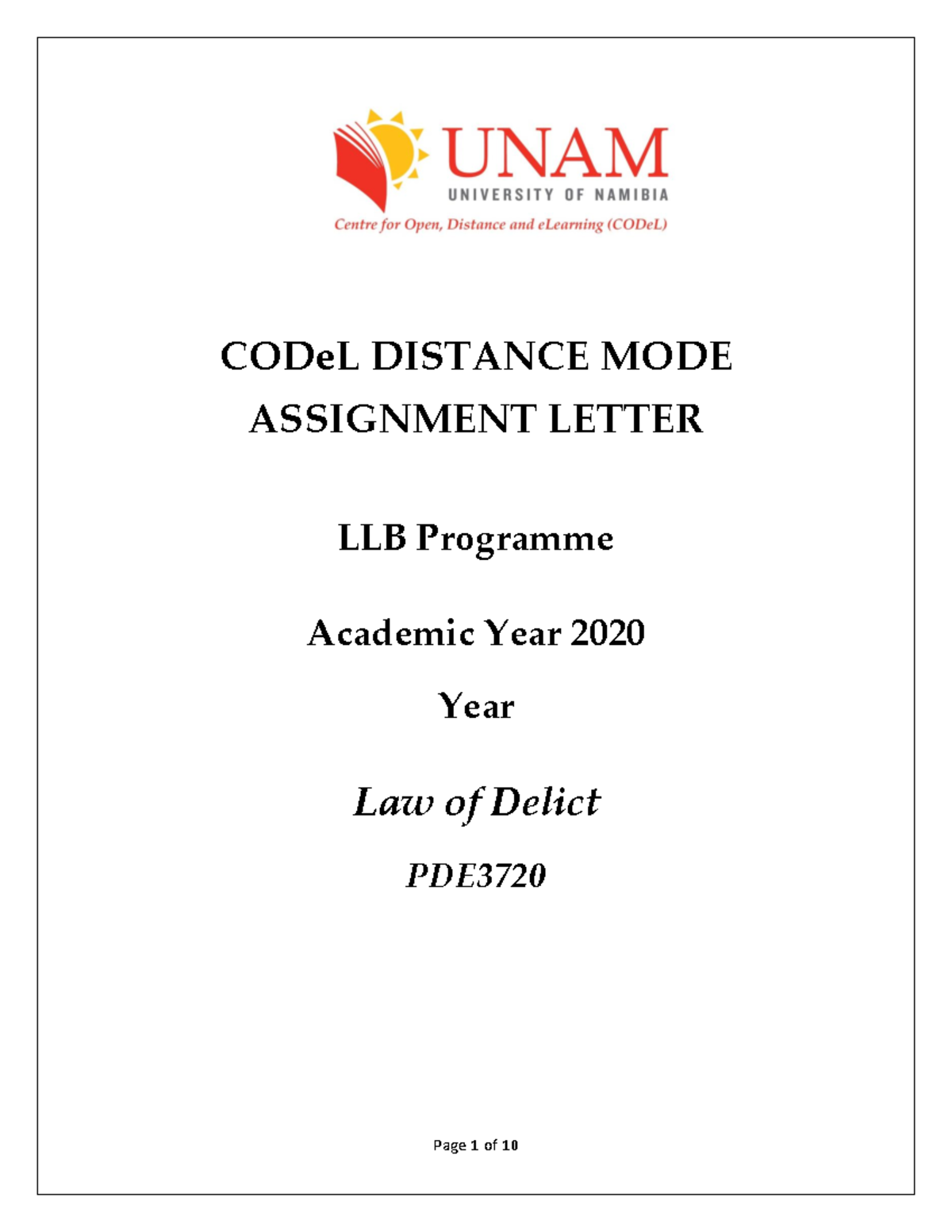 UNAM
UNIVERSITY OF NAMIBIA
Centre for Open, Distance and eLearning (CODeL)

CODeL DISTANCE MODE ASSIGNMENT LETTER

LLB Programme

Academic Year 2020

Year

Law of Delict

PDE3720

Page 1 of 10